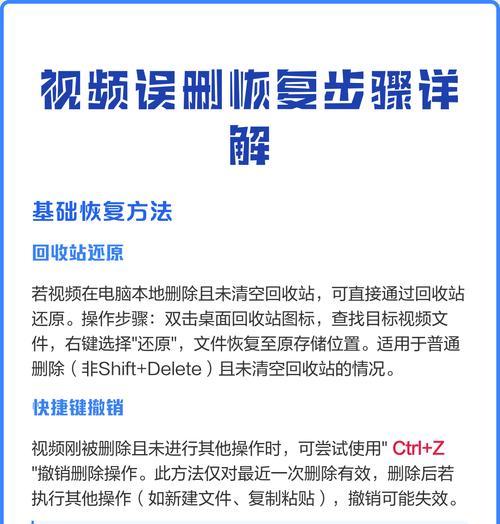 视频误删恢复步骤详解

基础恢复方法

回收站还原

若视频在电脑本地删除且未清空回收站，可直接通过回收站还原。操作步骤：双击桌面回收站图标，查找目标视频文件，右键选择"还原"，文件恢复至原存储位置。适用于普通删除（非Shift+Delete）且未清空回收站的情况。

快捷键撤销

视频刚被删除且未进行其他操作时，可尝试使用" Ctrl+Z "撤销删除操作。此方法仅对最近一次删除有效，删除后若执行其他操作（如新建文件、复制粘贴），撤销可能失效。